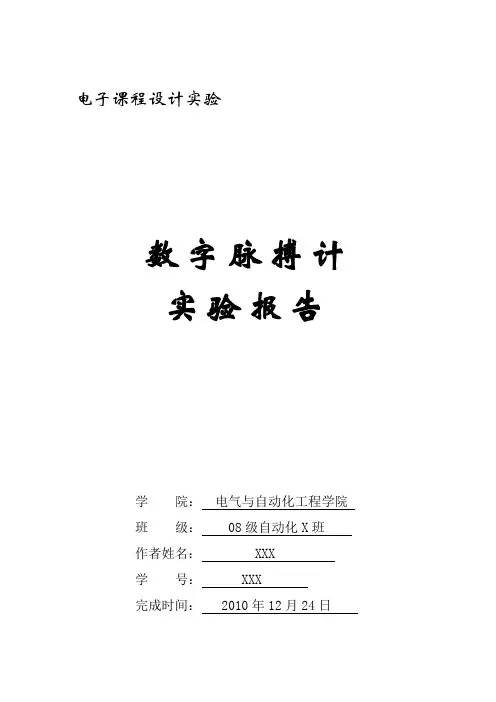 电子课程设计实验

数字脉搏计
实验报告

学 院： 电气与自动化工程学院
班 级： 08级自动化X班
作者姓名： XXX
学 号： XXX
完成时间： 2010年12月24日